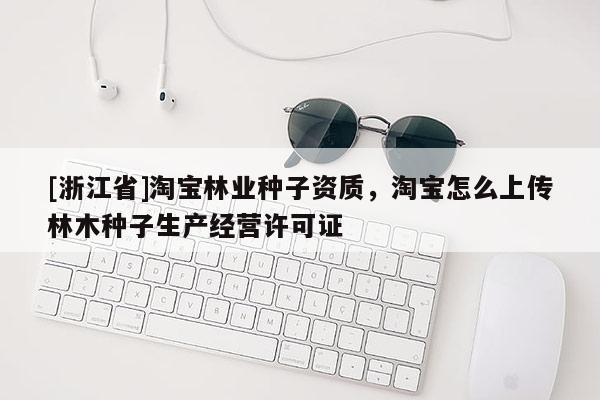 [浙江省]淘宝林业种子资质，淘宝怎么上传林木种子生产经营许可证